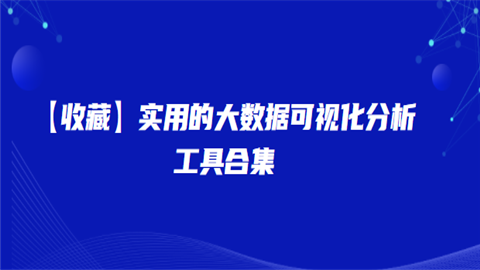 【收藏】实用的大数据可视化分析工具合集